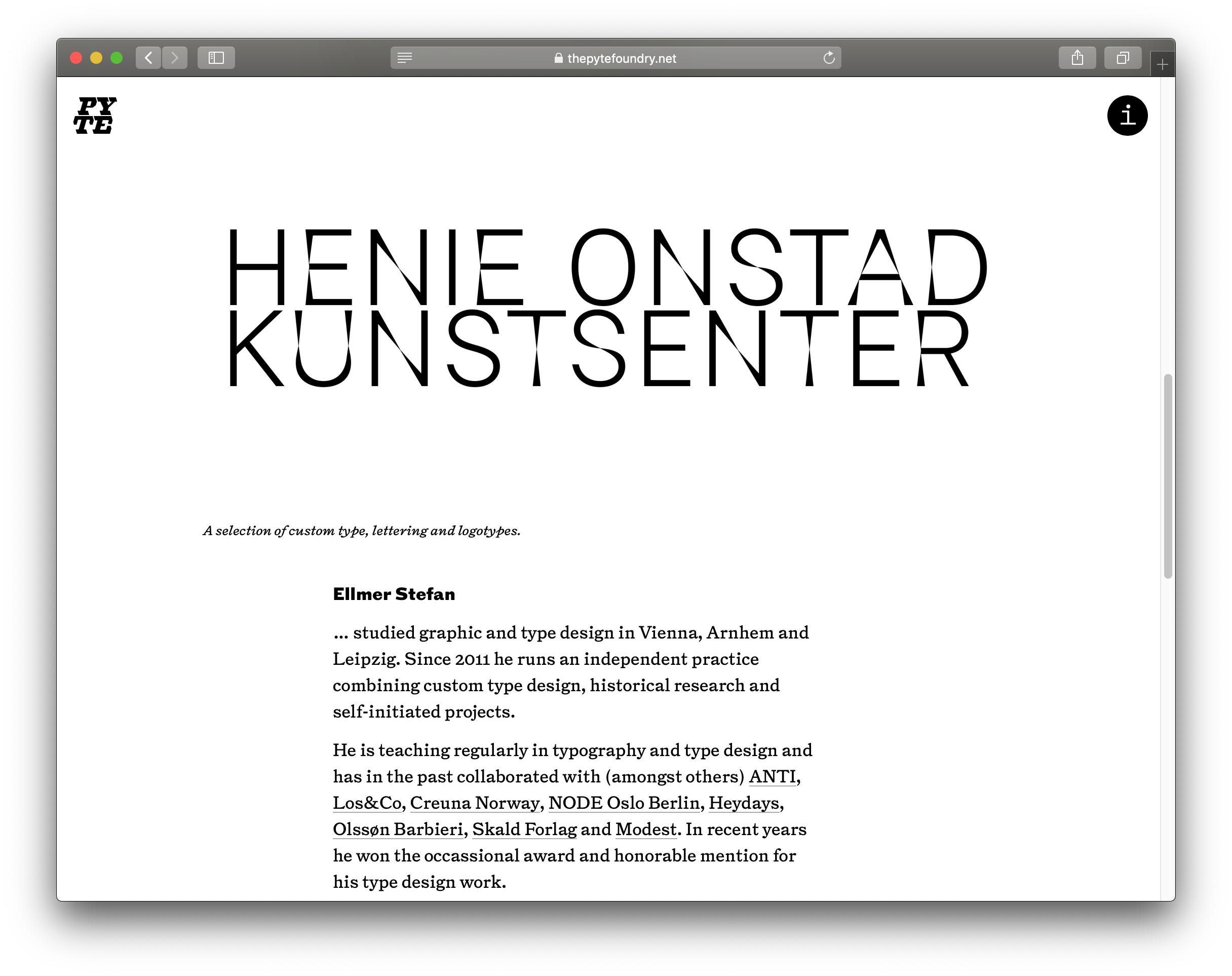 thepytefoundry.net

PY
TE

i

HENIE ONSTAD
KUNSTSENTER

A selection of custom type, lettering and logotypes.

Ellmer Stefan

... studied graphic and type design in Vienna, Arnhem and Leipzig. Since 2011 he runs an independent practice combining custom type design, historical research and self-initiated projects.

He is teaching regularly in typography and type design and has in the past collaborated with (amongst others) ANTI, Los&Co, Creuna Norway, NODE Oslo Berlin, Heydays, Olssøn Barbieri, Skald Forlag and Modest. In recent years he won the occassional award and honorable mention for his type design work.